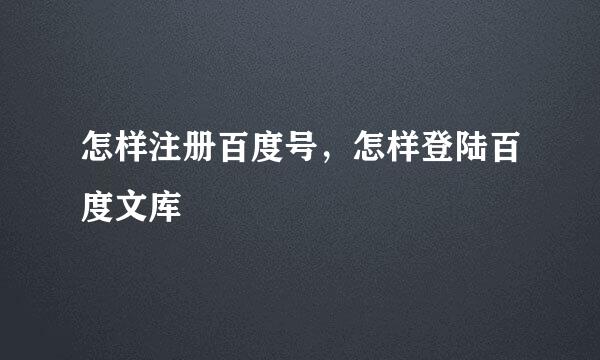 怎样注册百度号，怎样登陆百度文库